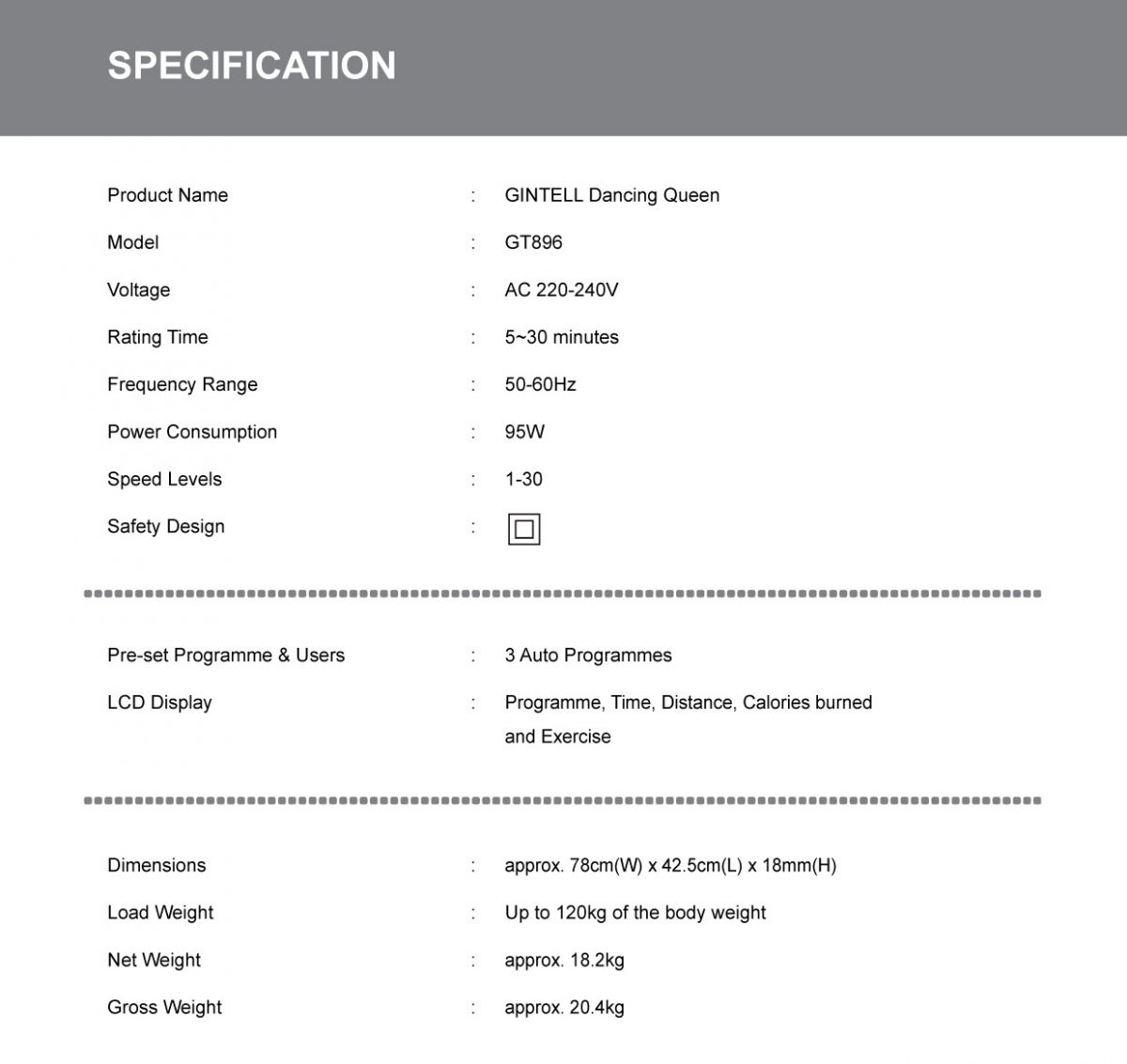 SPECIFICATION

Product Name : GINTELL Dancing Queen

Model : GT896

Voltage : AC 220-240V

Rating Time : 5~30 minutes

Frequency Range : 50-60Hz

Power Consumption : 95W

Speed Levels : 1-30

Safety Design :

Pre-set Programme & Users : 3 Auto Programmes

LCD Display : Programme, Time, Distance, Calories burned and Exercise

Dimensions : approx. 78cm(W) x 42.5cm(L) x 18mm(H)

Load Weight : Up to 120kg of the body weight

Net Weight : approx. 18.2kg

Gross Weight : approx. 20.4kg